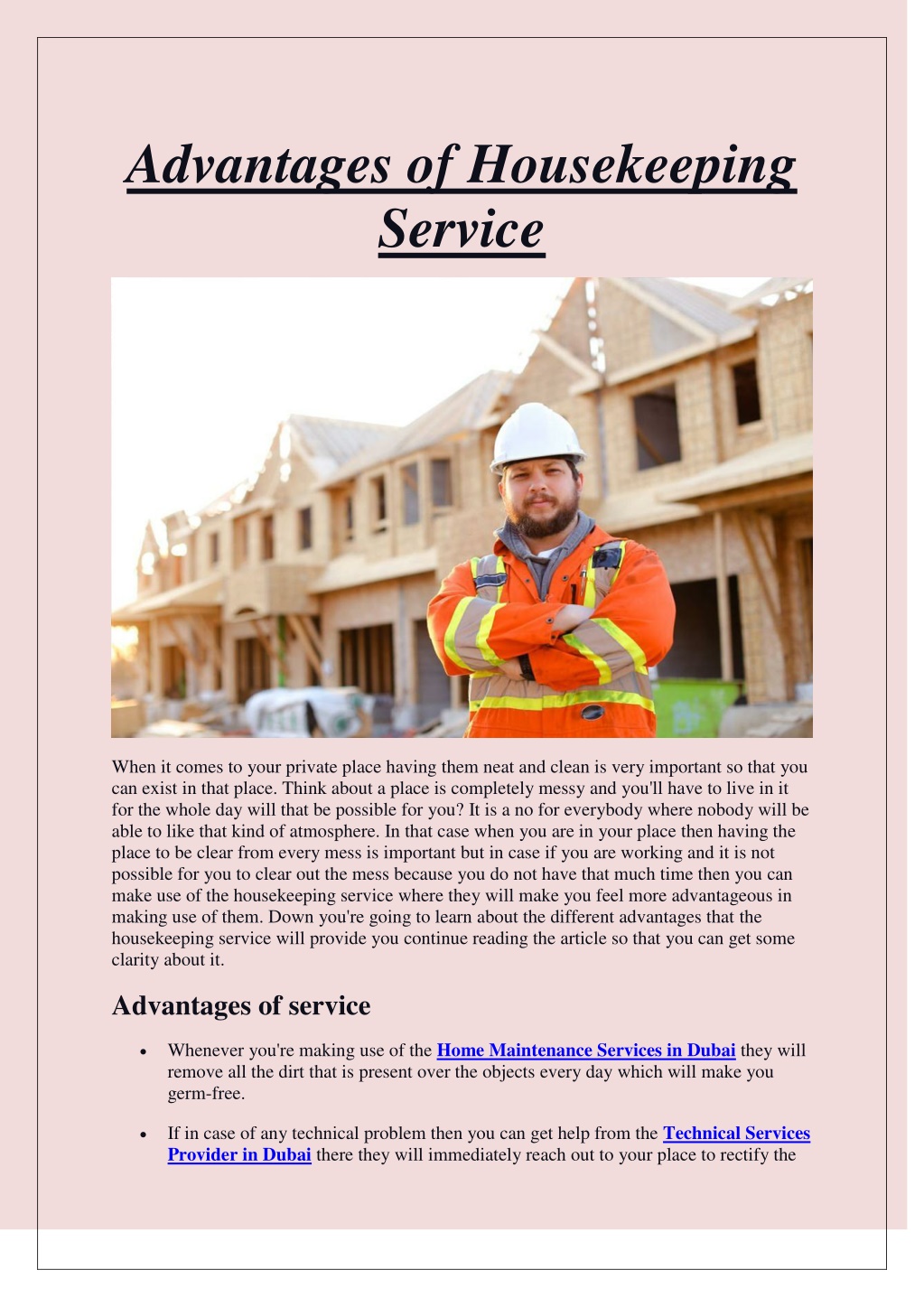 Advantages of Housekeeping Service

When it comes to your private place having them neat and clean is very important so that you can exist in that place. Think about a place is completely messy and you'll have to live in it for the whole day will that be possible for you? It is a no for everybody where nobody will be able to like that kind of atmosphere. In that case when you are in your place then having the place to be clear from every mess is important but in case if you are working and it is not possible for you to clear out the mess because you do not have that much time then you can make use of the housekeeping service where they will make you feel more advantageous in making use of them. Down you're going to learn about the different advantages that the housekeeping service will provide you continue reading the article so that you can get some clarity about it.

Advantages of service

• Whenever you're making use of the Home Maintenance Services in Dubai they will remove all the dirt that is present over the objects every day which will make you germ-free.

• If in case of any technical problem then you can get help from the Technical Services Provider in Dubai there they will immediately reach out to your place to rectify the